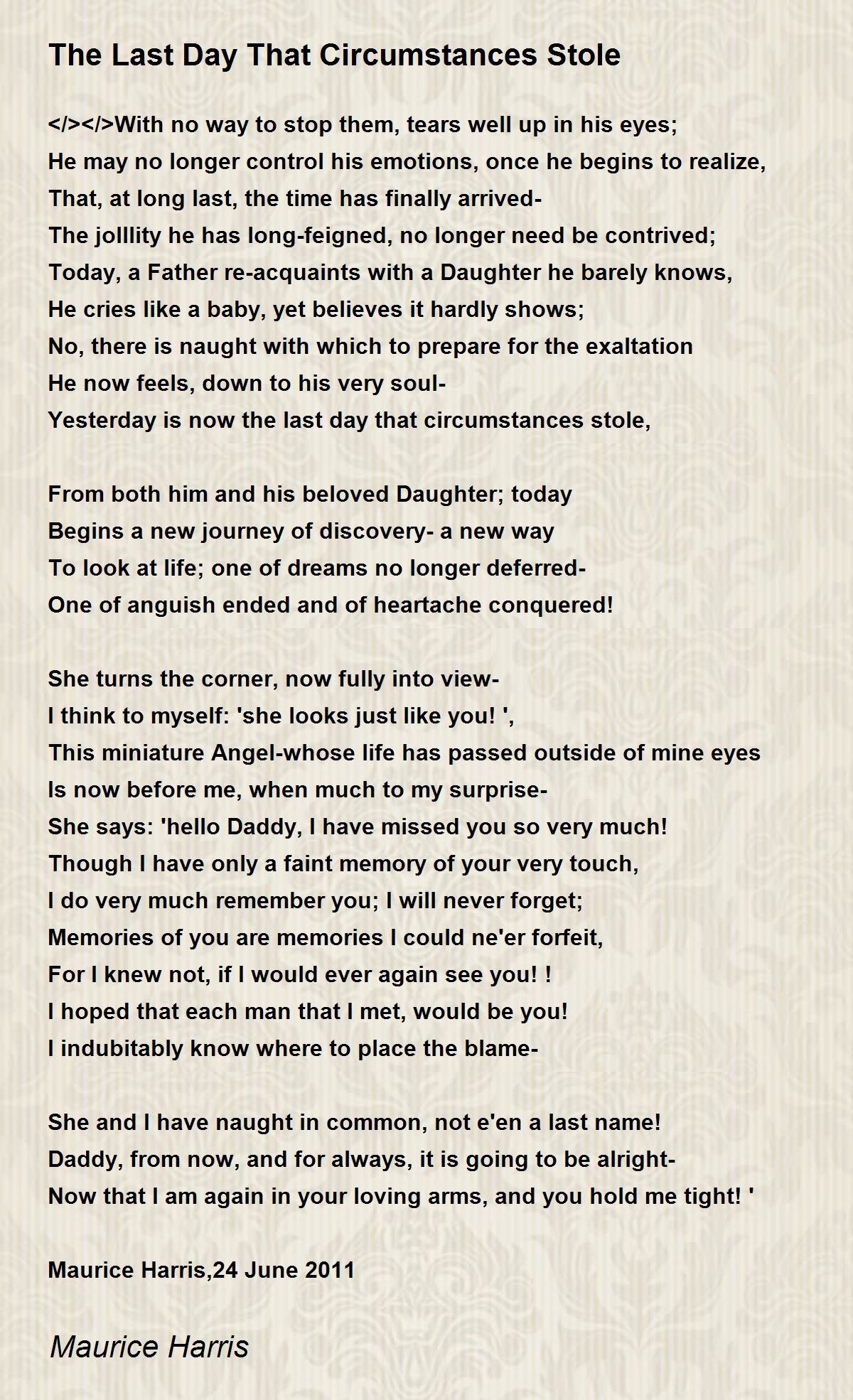 The Last Day That Circumstances Stole

</></>With no way to stop them, tears well up in his eyes;
He may no longer control his emotions, once he begins to realize,
That, at long last, the time has finally arrived-
The jolllity he has long-feigned, no longer need be contrived;
Today, a Father re-acquaints with a Daughter he barely knows,
He cries like a baby, yet believes it hardly shows;
No, there is naught with which to prepare for the exaltation
He now feels, down to his very soul-
Yesterday is now the last day that circumstances stole,

From both him and his beloved Daughter; today
Begins a new journey of discovery- a new way
To look at life; one of dreams no longer deferred-
One of anguish ended and of heartache conquered!

She turns the corner, now fully into view-
I think to myself: 'she looks just like you! ',
This miniature Angel-whose life has passed outside of mine eyes
Is now before me, when much to my surprise-
She says: 'hello Daddy, I have missed you so very much!
Though I have only a faint memory of your very touch,
I do very much remember you; I will never forget;
Memories of you are memories I could ne'er forfeit,
For I knew not, if I would ever again see you! !
I hoped that each man that I met, would be you!
I indubitably know where to place the blame-

She and I have naught in common, not e'en a last name!
Daddy, from now, and for always, it is going to be alright-
Now that I am again in your loving arms, and you hold me tight! '

Maurice Harris,24 June 2011

Maurice Harris